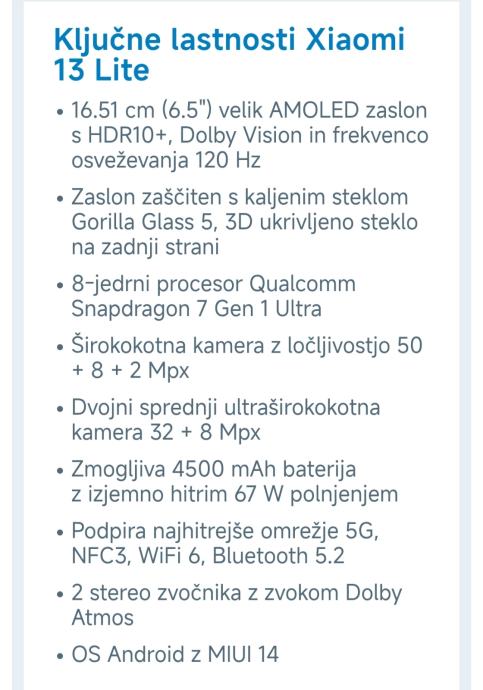 Ključne lastnosti Xiaomi 13 Lite

• 16.51 cm (6.5") velik AMOLED zaslon s HDR10+, Dolby Vision in frekvenco osveževanja 120 Hz

• Zaslon zaščiten s kaljenim steklom Gorilla Glass 5, 3D ukrivljeno steklo na zadnji strani

• 8-jedrni procesor Qualcomm Snapdragon 7 Gen 1 Ultra

• Širokokotna kamera z ločljivostjo 50 + 8 + 2 Mpx

• Dvojni sprednji ultraširokokotna kamera 32 + 8 Mpx

• Zmogljiva 4500 mAh baterija z izjemno hitrim 67 W polnjenjem

• Podpira najhitrejše omrežje 5G, NFC3, WiFi 6, Bluetooth 5.2

• 2 stereo zvočnika z zvokom Dolby Atmos

• OS Android z MIUI 14